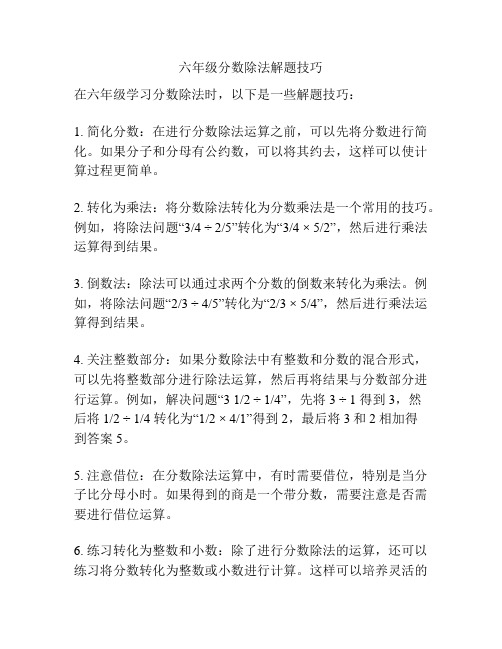 六年级分数除法解题技巧

在六年级学习分数除法时，以下是一些解题技巧：

1. 简化分数：在进行分数除法运算之前，可以先将分数进行简化。如果分子和分母有公约数，可以将其约去，这样可以使计算过程更简单。

2. 转化为乘法：将分数除法转化为分数乘法是一个常用的技巧。例如，将除法问题“3/4 ÷ 2/5”转化为“3/4 × 5/2”，然后进行乘法运算得到结果。

3. 倒数法：除法可以通过求两个分数的倒数来转化为乘法。例如，将除法问题“2/3 ÷ 4/5”转化为“2/3 × 5/4”，然后进行乘法运算得到结果。

4. 关注整数部分：如果分数除法中有整数和分数的混合形式，可以先将整数部分进行除法运算，然后再将结果与分数部分进行运算。例如，解决问题“3 1/2 ÷ 1/4”，先将 3 ÷ 1 得到 3，然后将 1/2 ÷ 1/4 转化为“1/2 × 4/1”得到 2，最后将 3 和 2 相加得到答案 5。

5. 注意借位：在分数除法运算中，有时需要借位，特别是当分子比分母小时。如果得到的商是一个带分数，需要注意是否需要进行借位运算。

6. 练习转化为整数和小数：除了进行分数除法的运算，还可以练习将分数转化为整数或小数进行计算。这样可以培养灵活的